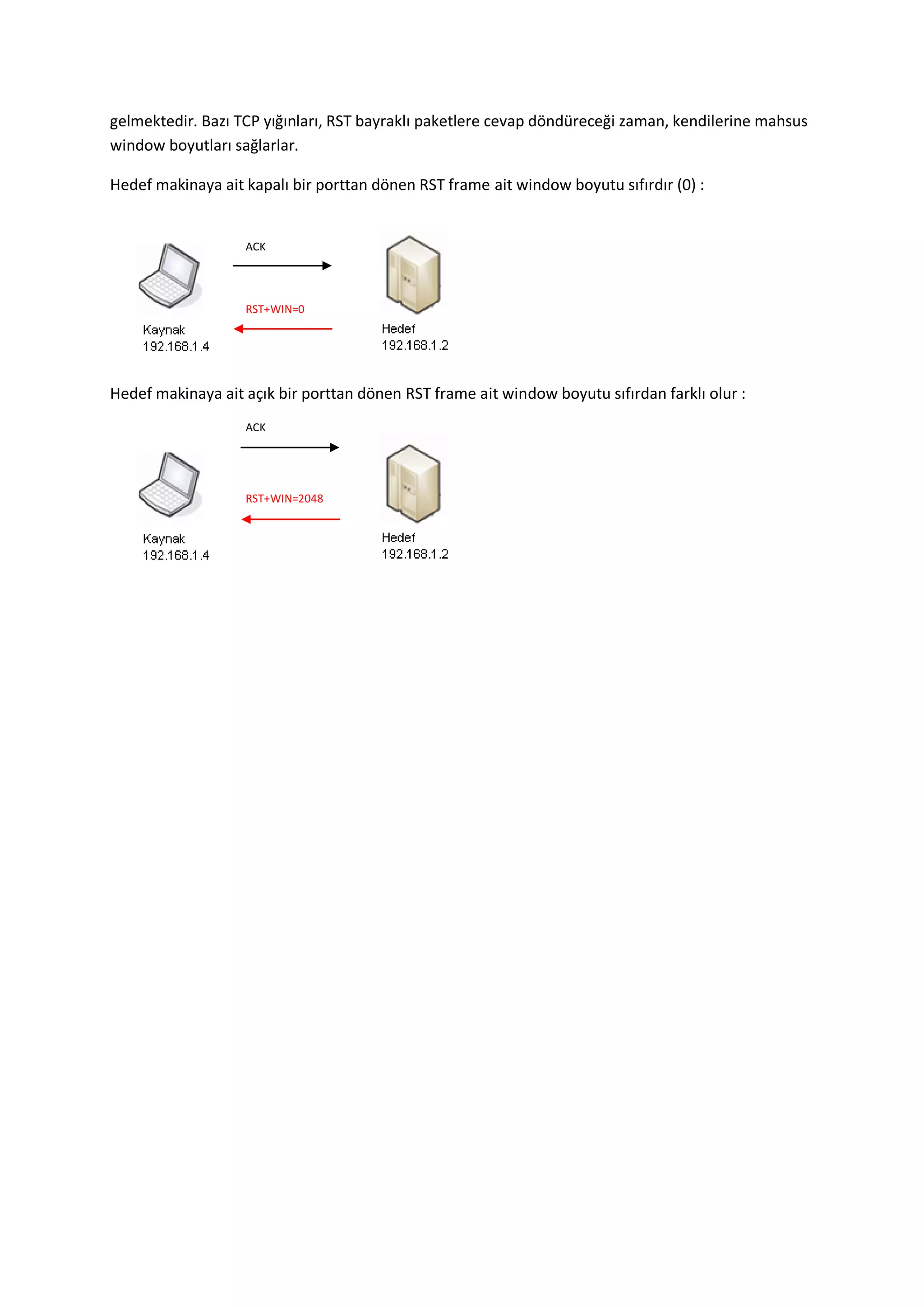 gelmektedir. Bazı TCP yığınları, RST bayraklı paketlere cevap döndüreceği zaman, kendilerine mahsus window boyutları sağlarlar.

Hedef makinaya ait kapalı bir porttan dönen RST frame ait window boyutu sıfırdır (0) :

ACK

RST+WIN=0

Kaynak
192.168.1.4

Hedef
192.168.1.2

Hedef makinaya ait açık bir porttan dönen RST frame ait window boyutu sıfırdan farklı olur :

ACK

RST+WIN=2048

Kaynak
192.168.1.4

Hedef
192.168.1.2